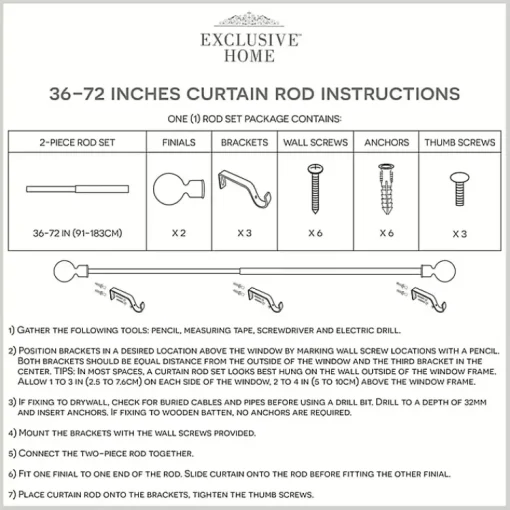 EXCLUSIVE™
HOME

36-72 INCHES CURTAIN ROD INSTRUCTIONS

ONE (1) ROD SET PACKAGE CONTAINS:

| 2-PIECE ROD SET | FINIALS | BRACKETS | WALL SCREWS | ANCHORS | THUMB SCREWS |
|---|---|---|---|---|---|
| 36-72 IN (91-183CM) | X 2 | X 3 | X 6 | X 6 | X 3 |

1) GATHER THE FOLLOWING TOOLS: PENCIL, MEASURING TAPE, SCREWDRIVER AND ELECTRIC DRILL.

2) POSITION BRACKETS IN A DESIRED LOCATION ABOVE THE WINDOW BY MARKING WALL SCREW LOCATIONS WITH A PENCIL. BOTH BRACKETS SHOULD BE EQUAL DISTANCE FROM THE OUTSIDE OF THE WINDOW AND THE THIRD BRACKET IN THE CENTER. TIPS: IN MOST SPACES, A CURTAIN ROD SET LOOKS BEST HUNG ON THE WALL OUTSIDE OF THE WINDOW FRAME. ALLOW 1 TO 3 IN (2.5 TO 7.6CM) ON EACH SIDE OF THE WINDOW, 2 TO 4 IN (5 TO 10CM) ABOVE THE WINDOW FRAME.

3) IF FIXING TO DRYWALL, CHECK FOR BURIED CABLES AND PIPES BEFORE USING A DRILL BIT. DRILL TO A DEPTH OF 32MM AND INSERT ANCHORS. IF FIXING TO WOODEN BATTEN, NO ANCHORS ARE REQUIRED.

4) MOUNT THE BRACKETS WITH THE WALL SCREWS PROVIDED.

5) CONNECT THE TWO-PIECE ROD TOGETHER.

6) FIT ONE FINIAL TO ONE END OF THE ROD. SLIDE CURTAIN ONTO THE ROD BEFORE FITTING THE OTHER FINIAL.

7) PLACE CURTAIN ROD ONTO THE BRACKETS, TIGHTEN THE THUMB SCREWS.